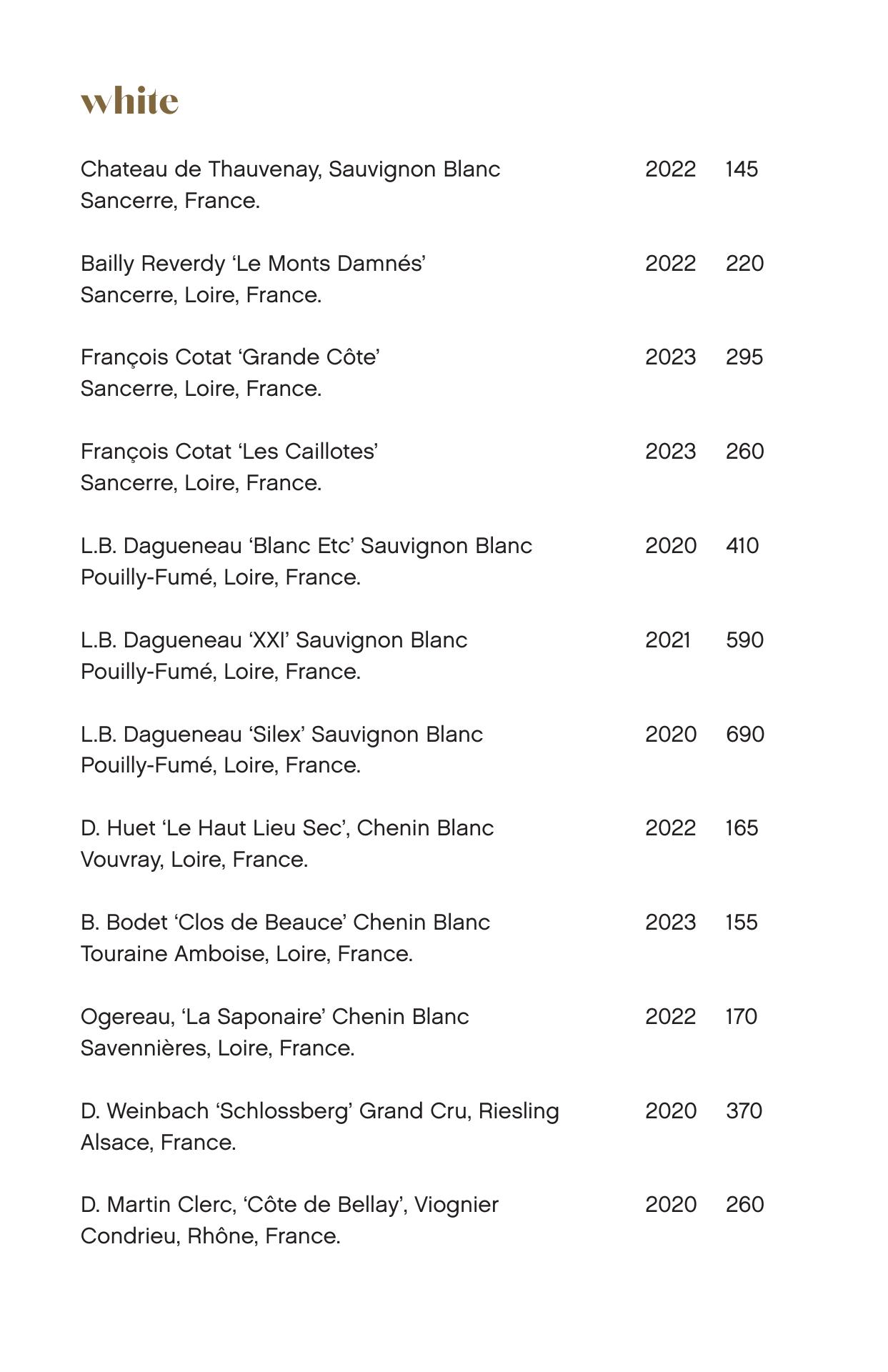 white

Chateau de Thauvenay, Sauvignon Blanc 2022 145
Sancerre, France.

Bailly Reverdy ‘Le Monts Damnés’ 2022 220
Sancerre, Loire, France.

François Cotat ‘Grande Côte’ 2023 295
Sancerre, Loire, France.

François Cotat ‘Les Caillotes’ 2023 260
Sancerre, Loire, France.

L.B. Dagueneau ‘Blanc Etc’ Sauvignon Blanc 2020 410
Pouilly-Fumé, Loire, France.

L.B. Dagueneau ‘XXI’ Sauvignon Blanc 2021 590
Pouilly-Fumé, Loire, France.

L.B. Dagueneau ‘Silex’ Sauvignon Blanc 2020 690
Pouilly-Fumé, Loire, France.

D. Huet ‘Le Haut Lieu Sec’, Chenin Blanc 2022 165
Vouvray, Loire, France.

B. Bodet ‘Clos de Beauce’ Chenin Blanc 2023 155
Touraine Amboise, Loire, France.

Ogereau, ‘La Saponaire’ Chenin Blanc 2022 170
Savennières, Loire, France.

D. Weinbach ‘Schlossberg’ Grand Cru, Riesling 2020 370
Alsace, France.

D. Martin Clerc, ‘Côte de Bellay’, Viognier 2020 260
Condrieu, Rhône, France.